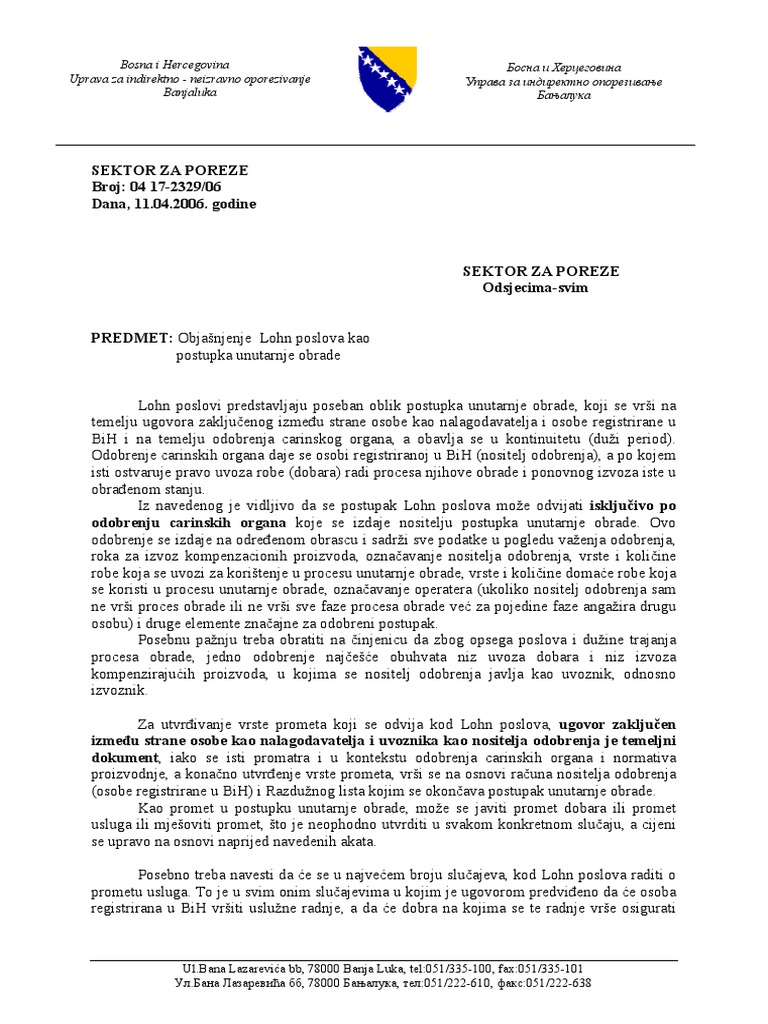 Bosna i Hercegovina
Uprava za indirektno - neizravno oporezivanje
Banjaluka

Босна и Херцеговина
Управа за индиректно опорезивање
Бањалука

SEKTOR ZA POREZE
Broj: 04 17-2329/06
Dana, 11.04.2006. godine

SEKTOR ZA POREZE
Odsjecima-svim

PREDMET: Objašnjenje Lohn poslova kao postupka unutarnje obrade

Lohn poslovi predstavljaju poseban oblik postupka unutarnje obrade, koji se vrši na temelju ugovora zaključenog između strane osobe kao nalagodavatelja i osobe registrirane u BiH i na temelju odobrenja carinskog organa, a obavlja se u kontinuitetu (duži period). Odobrenje carinskih organa daje se osobi registriranoj u BiH (nositelj odobrenja), a po kojem isti ostvaruje pravo uvoza robe (dobara) radi procesa njihove obrade i ponovnog izvoza iste u obrađenom stanju.

Iz navedenog je vidljivo da se postupak Lohn poslova može odvijati isključivo po odobrenju carinskih organa koje se izdaje nositelju postupka unutarnje obrade. Ovo odobrenje se izdaje na određenom obrascu i sadrži sve podatke u pogledu važenja odobrenja, roka za izvoz kompenzacionih proizvoda, označavanje nositelja odobrenja, vrste i količine robe koja se uvozi za korištenje u procesu unutarnje obrade, vrste i količine domaće robe koja se koristi u procesu unutarnje obrade, označavanje operatera (ukoliko nositelj odobrenja sam ne vrši proces obrade ili ne vrši sve faze procesa obrade već za pojedine faze angažira drugu osobu) i druge elemente značajne za odobreni postupak.

Posebnu pažnju treba obratiti na činjenicu da zbog opsega poslova i dužine trajanja procesa obrade, jedno odobrenje najčešće obuhvata niz uvoza dobara i niz izvoza kompenzirajućih proizvoda, u kojima se nositelj odobrenja javlja kao uvoznik, odnosno izvoznik.

Za utvrđivanje vrste prometa koji se odvija kod Lohn poslova, ugovor zaključen između strane osobe kao nalagodavatelja i uvoznika kao nositelja odobrenja je temeljni dokument, iako se isti promatra i u kontekstu odobrenja carinskih organa i normativa proizvodnje, a konačno utvrđenje vrste prometa, vrši se na osnovi računa nositelja odobrenja (osobe registrirane u BiH) i Razdužnog lista kojim se okončava postupak unutarnje obrade.

Kao promet u postupku unutarnje obrade, može se javiti promet dobara ili promet usluga ili mješoviti promet, što je neophodno utvrditi u svakom konkretnom slučaju, a cijeni se upravo na osnovi naprijed navedenih akata.

Posebno treba navesti da će se u najvećem broju slučajeva, kod Lohn poslova raditi o prometu usluga. To je u svim onim slučajevima u kojim je ugovorom predviđeno da će osoba registrirana u BiH vršiti uslužne radnje, a da će dobra na kojima se te radnje vrše osigurati

Ul.Bana Lazarevića bb, 78000 Banja Luka, tel:051/335-100, fax:051/335-101
Ул.Бана Лазаревића бб, 78000 Бањалука, тел:051/222-610, факс:051/222-638